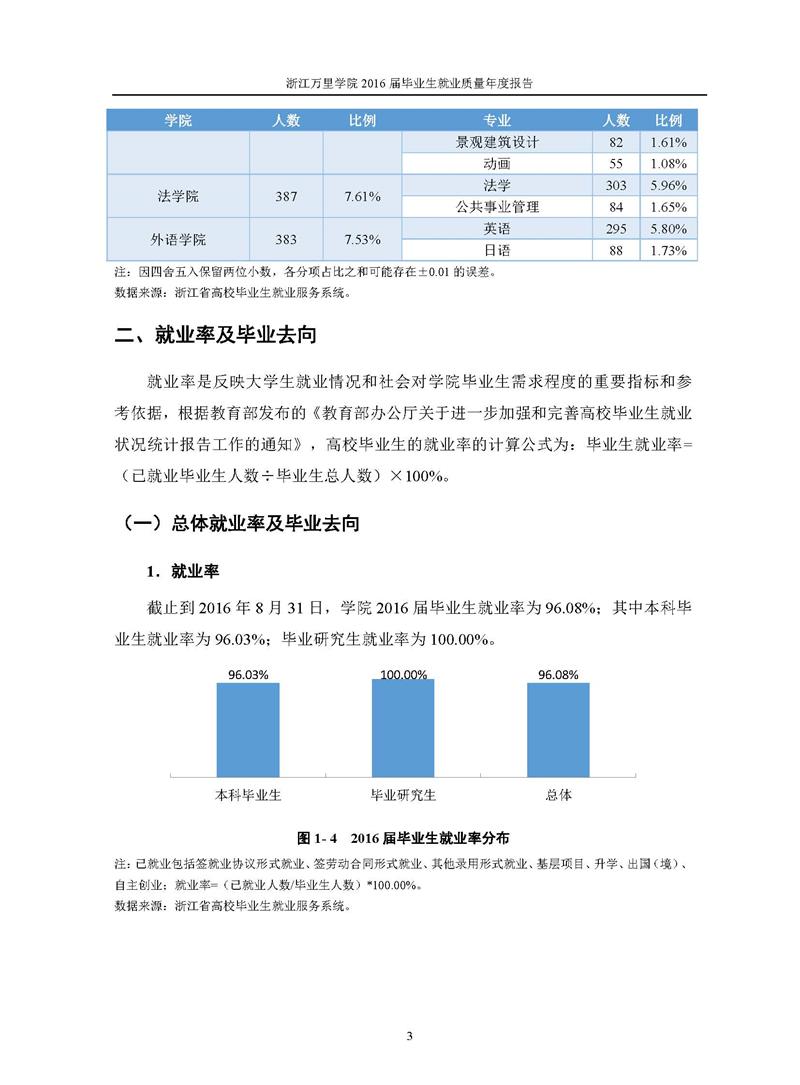 浙江万里学院 2016 届毕业生就业质量年度报告

| 学院 | 人数 | 比例 | 专业 | 人数 | 比例 |
|---|---|---|---|---|---|
| | | | 景观建筑设计 | 82 | 1.61% |
| | | | 动画 | 55 | 1.08% |
| 法学院 | 387 | 7.61% | 法学 | 303 | 5.96% |
| | | | 公共事业管理 | 84 | 1.65% |
| 外语学院 | 383 | 7.53% | 英语 | 295 | 5.80% |
| | | | 日语 | 88 | 1.73% |

注：因四舍五入保留两位小数，各分项占比之和可能存在±0.01 的误差。
数据来源：浙江省高校毕业生就业服务系统。

二、就业率及毕业去向

就业率是反映大学生就业情况和社会对学院毕业生需求程度的重要指标和参考依据，根据教育部发布的《教育部办公厅关于进一步加强和完善高校毕业生就业状况统计报告工作的通知》，高校毕业生的就业率的计算公式为：毕业生就业率=（已就业毕业生人数÷毕业生总人数）×100%。

（一）总体就业率及毕业去向

1．就业率

截止到 2016 年 8 月 31 日，学院 2016 届毕业生就业率为 96.08%；其中本科毕业生就业率为 96.03%；毕业研究生就业率为 100.00%。

96.03%
100.00%
96.08%
本科毕业生
毕业研究生
总体

图 1- 4 2016 届毕业生就业率分布

注：已就业包括签就业协议形式就业、签劳动合同形式就业、其他录用形式就业、基层项目、升学、出国（境）、自主创业；就业率=（已就业人数/毕业生人数）*100.00%。
数据来源：浙江省高校毕业生就业服务系统。

3